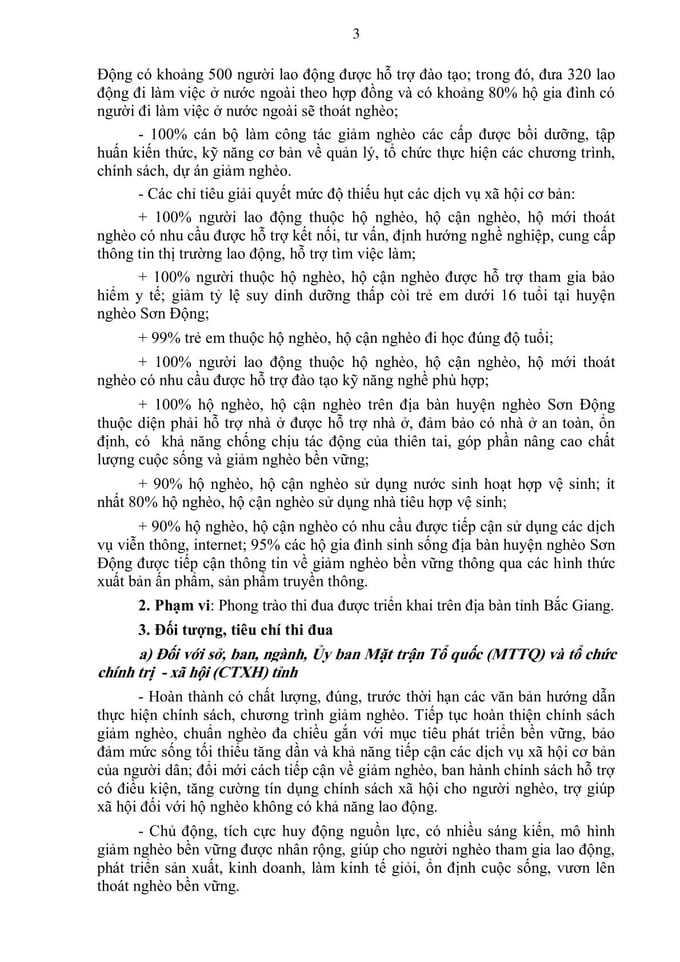 3

Động có khoảng 500 người lao động được hỗ trợ đào tạo; trong đó, đưa 320 lao động đi làm việc ở nước ngoài theo hợp đồng và có khoảng 80% hộ gia đình có người đi làm việc ở nước ngoài sẽ thoát nghèo;

- 100% cán bộ làm công tác giảm nghèo các cấp được bồi dưỡng, tập huấn kiến thức, kỹ năng cơ bản về quản lý, tổ chức thực hiện các chương trình, chính sách, dự án giảm nghèo.

- Các chỉ tiêu giải quyết mức độ thiếu hụt các dịch vụ xã hội cơ bản:

+ 100% người lao động thuộc hộ nghèo, hộ cận nghèo, hộ mới thoát nghèo có nhu cầu được hỗ trợ kết nối, tư vấn, định hướng nghề nghiệp, cung cấp thông tin thị trường lao động, hỗ trợ tìm việc làm;

+ 100% người thuộc hộ nghèo, hộ cận nghèo được hỗ trợ tham gia bảo hiểm y tế; giảm tỷ lệ suy dinh dưỡng thấp còi trẻ em dưới 16 tuổi tại huyện nghèo Sơn Động;

+ 99% trẻ em thuộc hộ nghèo, hộ cận nghèo đi học đúng độ tuổi;

+ 100% người lao động thuộc hộ nghèo, hộ cận nghèo, hộ mới thoát nghèo có nhu cầu được hỗ trợ đào tạo kỹ năng nghề phù hợp;

+ 100% hộ nghèo, hộ cận nghèo trên địa bàn huyện nghèo Sơn Động thuộc diện phải hỗ trợ nhà ở được hỗ trợ nhà ở, đảm bảo có nhà ở an toàn, ổn định, có khả năng chống chịu tác động của thiên tai, góp phần nâng cao chất lượng cuộc sống và giảm nghèo bền vững;

+ 90% hộ nghèo, hộ cận nghèo sử dụng nước sinh hoạt hợp vệ sinh; ít nhất 80% hộ nghèo, hộ cận nghèo sử dụng nhà tiêu hợp vệ sinh;

+ 90% hộ nghèo, hộ cận nghèo có nhu cầu được tiếp cận sử dụng các dịch vụ viễn thông, internet; 95% các hộ gia đình sinh sống địa bàn huyện nghèo Sơn Động được tiếp cận thông tin về giảm nghèo bền vững thông qua các hình thức xuất bản ấn phẩm, sản phẩm truyền thông.

2. Phạm vi: Phong trào thi đua được triển khai trên địa bàn tỉnh Bắc Giang.

3. Đối tượng, tiêu chí thi đua

a) Đối với sở, ban, ngành, Ủy ban Mặt trận Tổ quốc (MTTQ) và tổ chức chính trị - xã hội (CTXH) tỉnh

- Hoàn thành có chất lượng, đúng, trước thời hạn các văn bản hướng dẫn thực hiện chính sách, chương trình giảm nghèo. Tiếp tục hoàn thiện chính sách giảm nghèo, chuẩn nghèo đa chiều gắn với mục tiêu phát triển bền vững, bảo đảm mức sống tối thiểu tăng dần và khả năng tiếp cận các dịch vụ xã hội cơ bản của người dân; đổi mới cách tiếp cận về giảm nghèo, ban hành chính sách hỗ trợ có điều kiện, tăng cường tín dụng chính sách xã hội cho người nghèo, trợ giúp xã hội đối với hộ nghèo không có khả năng lao động.

- Chủ động, tích cực huy động nguồn lực, có nhiều sáng kiến, mô hình giảm nghèo bền vững được nhân rộng, giúp cho người nghèo tham gia lao động, phát triển sản xuất, kinh doanh, làm kinh tế giỏi, ổn định cuộc sống, vươn lên thoát nghèo bền vững.